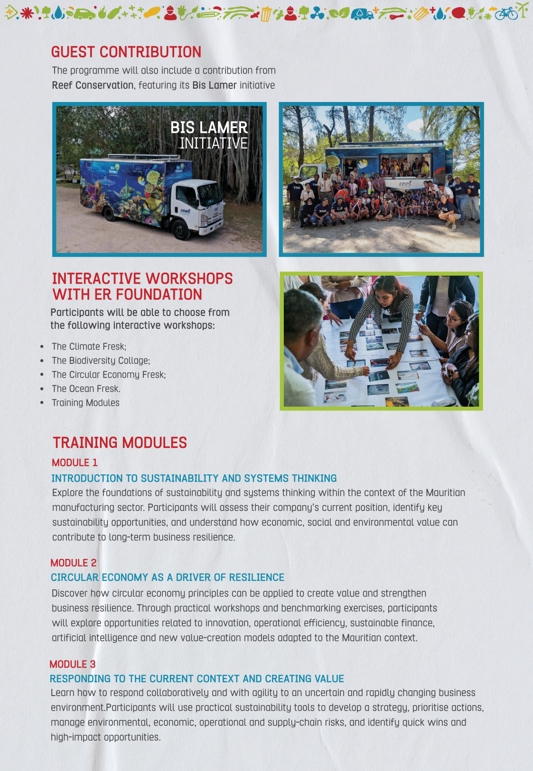 GUEST CONTRIBUTION

The programme will also include a contribution from Reef Conservation, featuring its Bis Lamer initiative

BIS LAMER
INITIATIVE

INTERACTIVE WORKSHOPS WITH ER FOUNDATION

Participants will be able to choose from the following interactive workshops:

• The Climate Fresk;
• The Biodiversity Collage;
• The Circular Economy Fresk;
• The Ocean Fresk.
• Training Modules

TRAINING MODULES

MODULE 1

INTRODUCTION TO SUSTAINABILITY AND SYSTEMS THINKING

Explore the foundations of sustainability and systems thinking within the context of the Mauritian manufacturing sector. Participants will assess their company's current position, identify key sustainability opportunities, and understand how economic, social and environmental value can contribute to long-term business resilience.

MODULE 2

CIRCULAR ECONOMY AS A DRIVER OF RESILIENCE

Discover how circular economy principles can be applied to create value and strengthen business resilience. Through practical workshops and benchmarking exercises, participants will explore opportunities related to innovation, operational efficiency, sustainable finance, artificial intelligence and new value-creation models adapted to the Mauritian context.

MODULE 3

RESPONDING TO THE CURRENT CONTEXT AND CREATING VALUE

Learn how to respond collaboratively and with agility to an uncertain and rapidly changing business environment.Participants will use practical sustainability tools to develop a strategy, prioritise actions, manage environmental, economic, operational and supply-chain risks, and identify quick wins and high-impact opportunities.